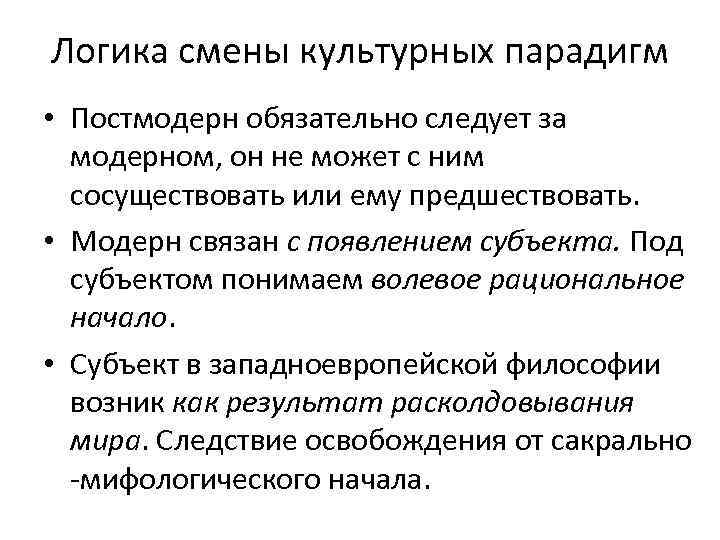 Логика смены культурных парадигм

• Постмодерн обязательно следует за модерном, он не может с ним сосуществовать или ему предшествовать.

• Модерн связан с появлением субъекта. Под субъектом понимаем волевое рациональное начало.

• Субъект в западноевропейской философии возник как результат расколдовывания мира. Следствие освобождения от сакрально -мифологического начала.